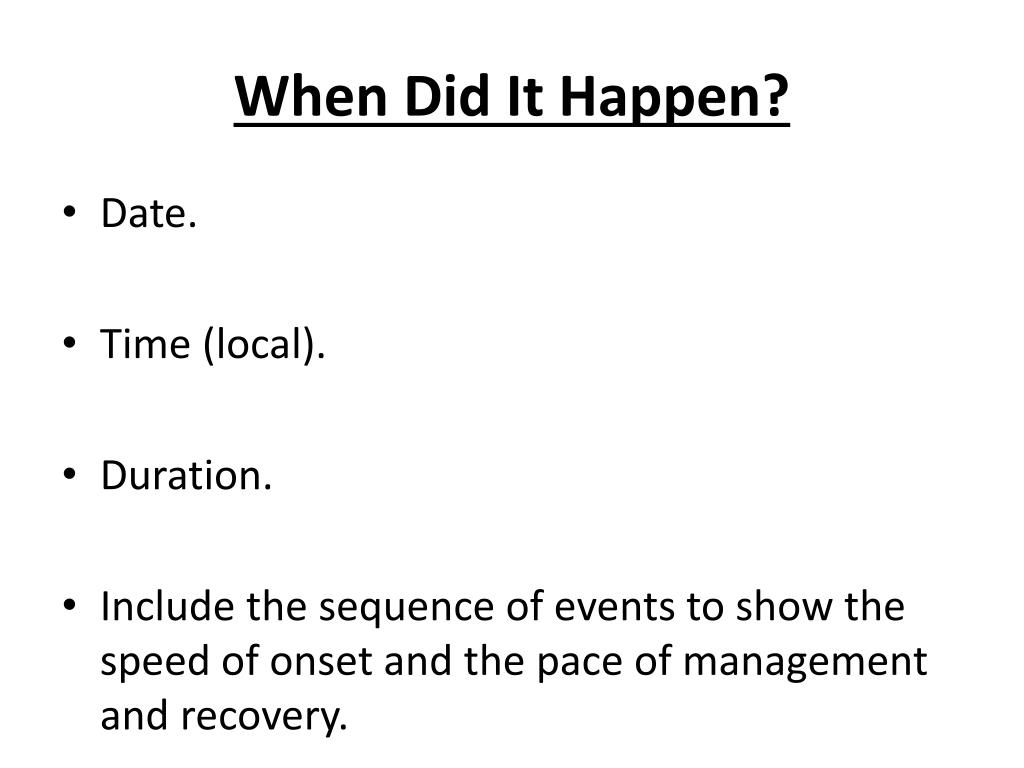 When Did It Happen?

• Date.

• Time (local).

• Duration.

• Include the sequence of events to show the speed of onset and the pace of management and recovery.